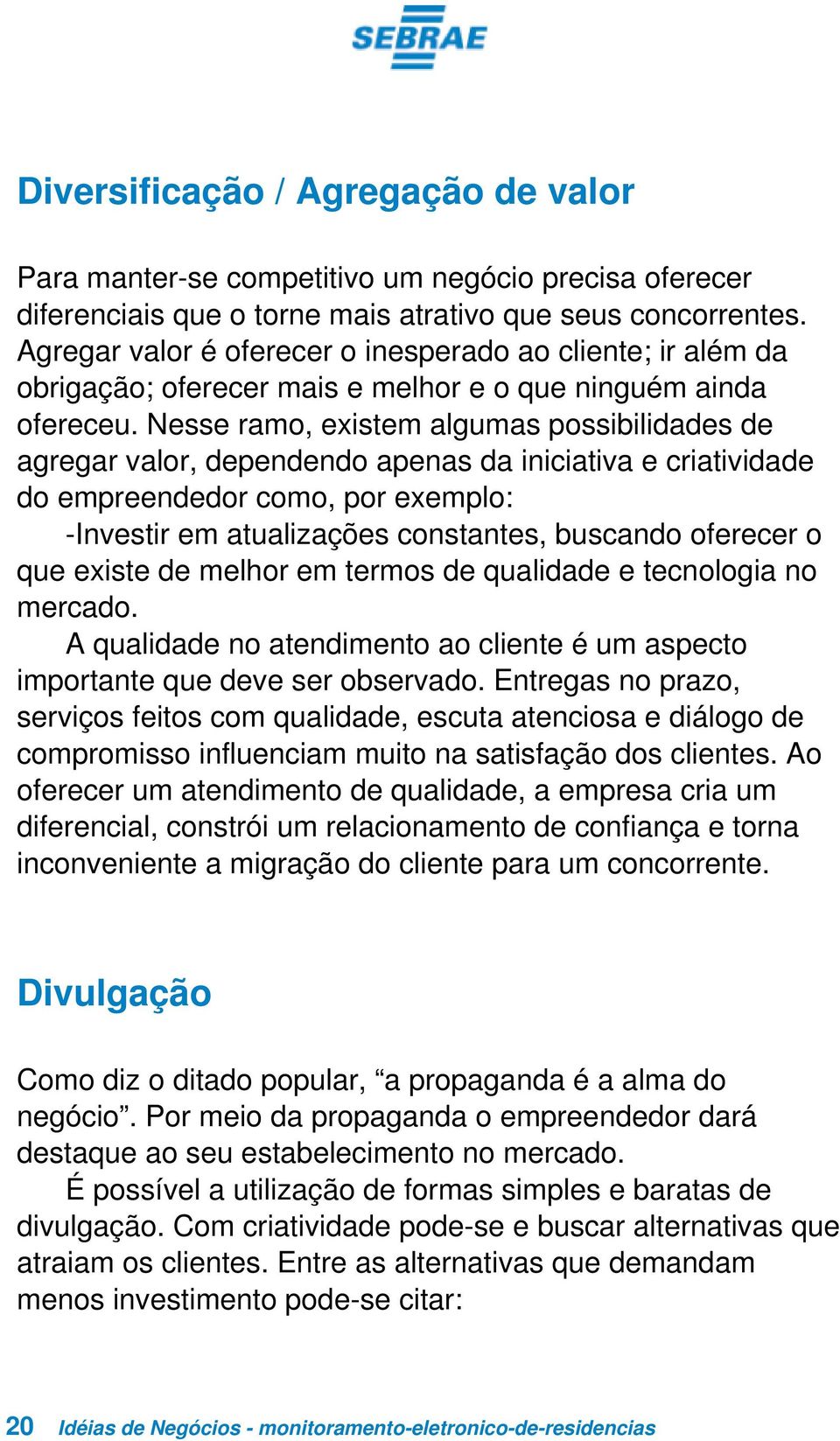 SEBRAE

Diversificação / Agregação de valor

Para manter-se competitivo um negócio precisa oferecer diferenciais que o torne mais atrativo que seus concorrentes. Agregar valor é oferecer o inesperado ao cliente; ir além da obrigação; oferecer mais e melhor e o que ninguém ainda ofereceu. Nesse ramo, existem algumas possibilidades de agregar valor, dependendo apenas da iniciativa e criatividade do empreendedor como, por exemplo:

-Investir em atualizações constantes, buscando oferecer o que existe de melhor em termos de qualidade e tecnologia no mercado.

A qualidade no atendimento ao cliente é um aspecto importante que deve ser observado. Entregas no prazo, serviços feitos com qualidade, escuta atenciosa e diálogo de compromisso influenciam muito na satisfação dos clientes. Ao oferecer um atendimento de qualidade, a empresa cria um diferencial, constrói um relacionamento de confiança e torna inconveniente a migração do cliente para um concorrente.

Divulgação

Como diz o ditado popular, “a propaganda é a alma do negócio”. Por meio da propaganda o empreendedor dará destaque ao seu estabelecimento no mercado.

É possível a utilização de formas simples e baratas de divulgação. Com criatividade pode-se e buscar alternativas que atraiam os clientes. Entre as alternativas que demandam menos investimento pode-se citar:

20 Idéias de Negócios - monitoramento-eletronico-de-residencias